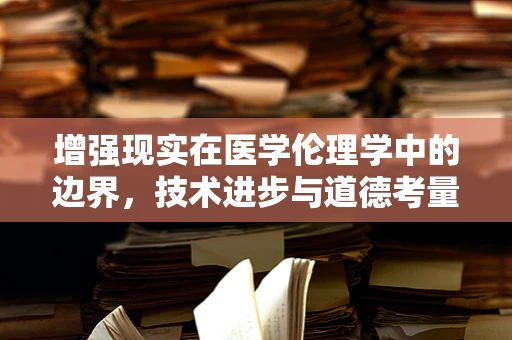 增强现实在医学伦理学中的边界，技术进步与道德考量